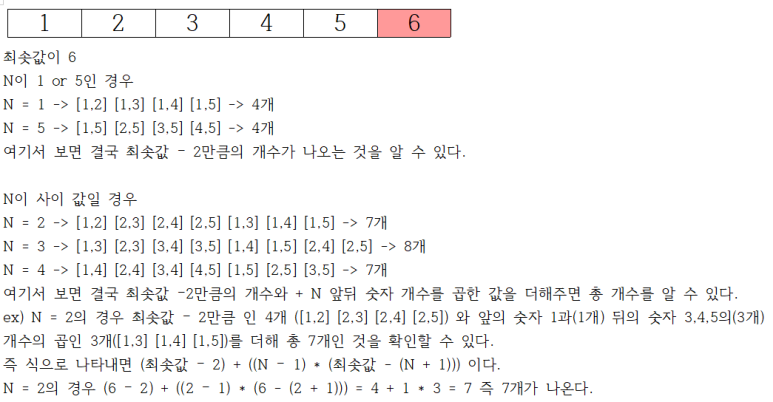 | 1 | 2 | 3 | 4 | 5 | 6 |
|---|---|---|---|---|---|

최솟값이 6
N이 1 or 5인 경우
N = 1 -> [1,2] [1,3] [1,4] [1,5] -> 4개
N = 5 -> [1,5] [2,5] [3,5] [4,5] -> 4개
여기서 보면 결국 최솟값 - 2만큼의 개수가 나오는 것을 알 수 있다.

N이 사이 값일 경우
N = 2 -> [1,2] [2,3] [2,4] [2,5] [1,3] [1,4] [1,5] -> 7개
N = 3 -> [1,3] [2,3] [3,4] [3,5] [1,4] [1,5] [2,4] [2,5] -> 8개
N = 4 -> [1,4] [2,4] [3,4] [4,5] [1,5] [2,5] [3,5] -> 7개
여기서 보면 결국 최솟값 -2만큼의 개수와 + N 앞뒤 숫자 개수를 곱한 값을 더해주면 총 개수를 알 수 있다.
ex) N = 2의 경우 최솟값 - 2만큼 인 4개 ([1,2] [2,3] [2,4] [2,5]) 와 앞의 숫자 1과(1개) 뒤의 숫자 3,4,5의(3개) 개수의 곱인 3개([1,3] [1,4] [1,5])를 더해 총 7개인 것을 확인할 수 있다.
즉 식으로 나타내면 (최솟값 - 2) + ((N - 1) * (최솟값 - (N + 1))) 이다.
N = 2의 경우 (6 - 2) + ((2 - 1) * (6 - (2 + 1))) = 4 + 1 * 3 = 7 즉 7개가 나온다.